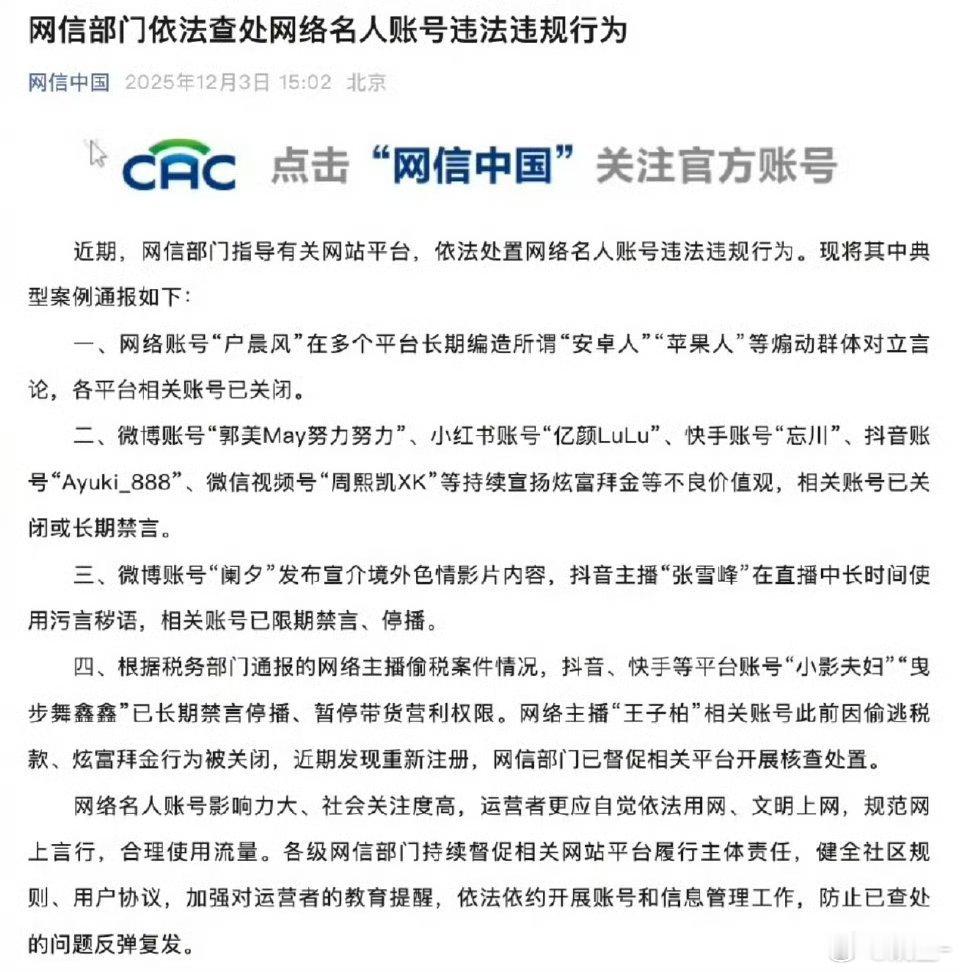 网信部门依法查处网络名人账号违法违规行为

网信中国 2025年12月3日 15:02 北京

CAC 点击“网信中国”关注官方账号

近期，网信部门指导有关网站平台，依法处置网络名人账号违法违规行为。现将其中典型案例通报如下：

一、网络账号“户晨风”在多个平台长期编造所谓“安卓人”“苹果人”等煽动群体对立言论，各平台相关账号已关闭。

二、微博账号“郭美May努力努力”、小红书账号“亿颜LuLu”、快手账号“忘川”、抖音账号“Ayuki_888”、微信视频号“周熙凯XK”等持续宣扬炫富拜金等不良价值观，相关账号已关闭或长期禁言。

三、微博账号“阑夕”发布宣介境外色情影片内容，抖音主播“张雪峰”在直播中长时间使用污言秽语，相关账号已限期禁言、停播。

四、根据税务部门通报的网络主播偷税案件情况，抖音、快手等平台账号“小影夫妇”“曳步舞鑫鑫”已长期禁言停播、暂停带货营利权限。网络主播“王子柏”相关账号此前因偷逃税款、炫富拜金行为被关闭，近期发现重新注册，网信部门已督促相关平台开展核查处置。

网络名人账号影响力大、社会关注度高，运营者更应自觉依法用网、文明上网，规范网上言行，合理使用流量。各级网信部门持续督促相关网站平台履行主体责任，健全社区规则、用户协议，加强对运营者的教育提醒，依法依约开展账号和信息管理工作，防止已查处的问题反弹复发。